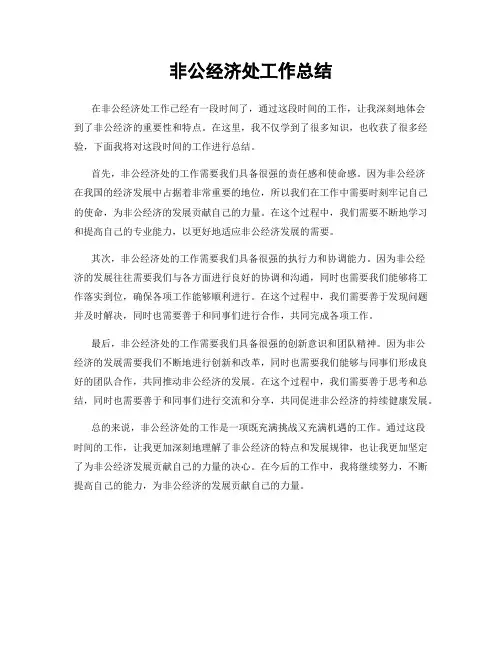 非公经济处工作总结

在非公经济处工作已经有一段时间了，通过这段时间的工作，让我深刻地体会到了非公经济的重要性和特点。在这里，我不仅学到了很多知识，也收获了很多经验。下面我将对这段时间的工作进行总结。

首先，非公经济处的工作需要我们具备很强的责任感和使命感。因为非公经济在我国的经济发展中占据着非常重要的地位，所以我们在工作中需要时刻牢记自己的使命，为非公经济的发展贡献自己的力量。在这个过程中，我们需要不断地学习和提高自己的专业能力，以更好地适应非公经济发展的需要。

其次，非公经济处的工作需要我们具备很强的执行力和协调能力。因为非公经济的发展往往需要我们与各方面进行良好的协调和沟通，同时也需要我们能够将工作落实到位，确保各项工作能够顺利进行。在这个过程中，我们需要善于发现问题并及时解决，同时也需要善于和同事们进行合作，共同完成各项工作。

最后，非公经济处的工作需要我们具备很强的创新意识和团队精神。因为非公经济的发展需要我们不断地进行创新和改革，同时也需要我们能够与同事们形成良好的团队合作，共同推动非公经济的发展。在这个过程中，我们需要善于思考和总结，同时也需要善于和同事们进行交流和分享，共同促进非公经济的持续健康发展。

总的来说，非公经济处的工作是一项既充满挑战又充满机遇的工作。通过这段时间的工作，让我更加深刻地理解了非公经济的特点和发展规律，也让我更加坚定了为非公经济发展贡献自己的力量的决心。在今后的工作中，我将继续努力，不断提高自己的能力，为非公经济的发展贡献自己的力量。